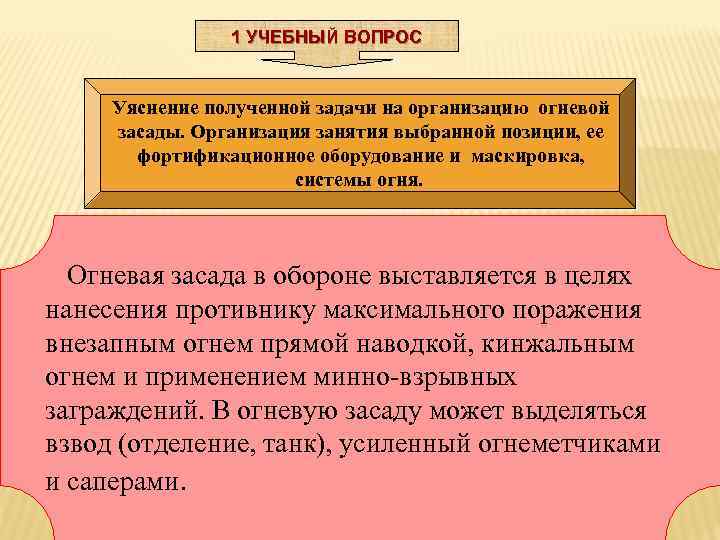 1 УЧЕБНЫЙ ВОПРОС

Уяснение полученной задачи на организацию огневой засады. Организация занятия выбранной позиции, ее фортификационное оборудование и маскировка, системы огня.

Огневая засада в обороне выставляется в целях нанесения противнику максимального поражения внезапным огнем прямой наводкой, кинжальным огнем и применением минно-взрывных заграждений. В огневую засаду может выделяться взвод (отделение, танк), усиленный огнеметчиками и саперами.